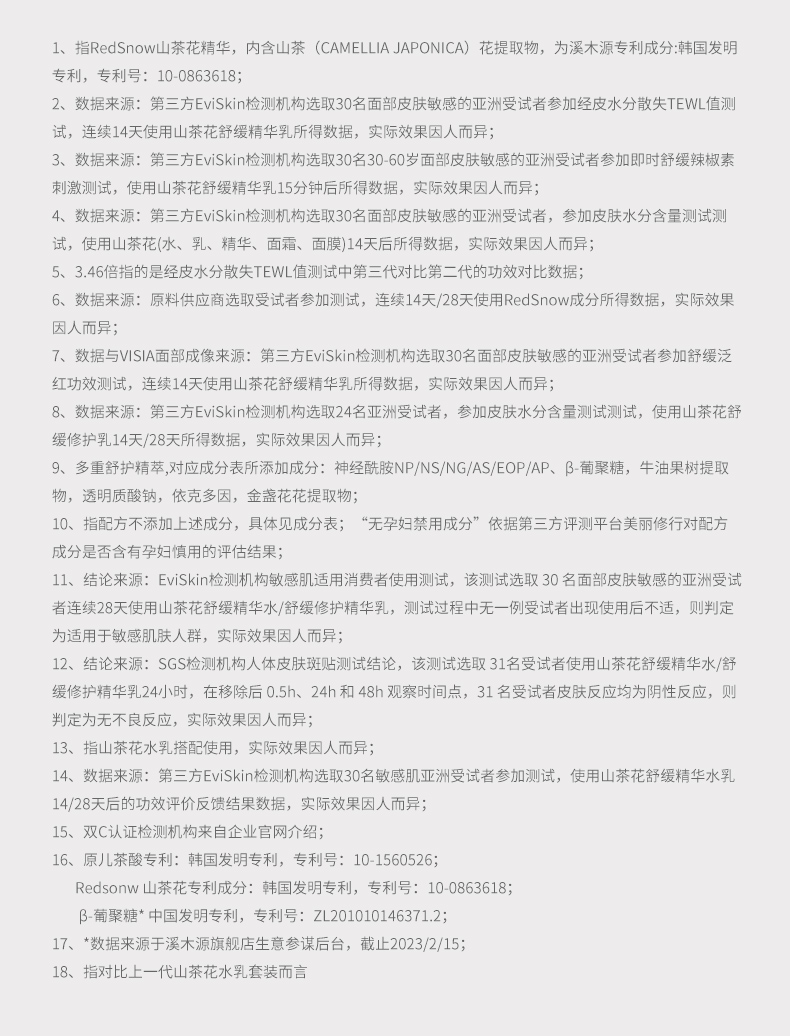 1、指RedSnow山茶花精华，内含山茶（CAMELLIA JAPONICA）花提取物，为溪木源专利成分:韩国发明专利，专利号：10-0863618；

2、数据来源：第三方EviSkin检测机构选取30名面部皮肤敏感的亚洲受试者参加经皮水分散失TEWL值测试，连续14天使用山茶花舒缓精华乳所得数据，实际效果因人而异；

3、数据来源：第三方EviSkin检测机构选取30名30-60岁面部皮肤敏感的亚洲受试者参加即时舒缓辣椒素刺激测试，使用山茶花舒缓精华乳15分钟后所得数据，实际效果因人而异；

4、数据来源：第三方EviSkin检测机构选取30名面部皮肤敏感的亚洲受试者，参加皮肤水分含量测试测试，使用山茶花(水、乳、精华、面霜、面膜)14天后所得数据，实际效果因人而异；

5、3.46倍指的是经皮水分散失TEWL值测试中第三代对比第二代的功效对比数据；

6、数据来源：原料供应商选取受试者参加测试，连续14天/28天使用RedSnow成分所得数据，实际效果因人而异；

7、数据与VISIA面部成像来源：第三方EviSkin检测机构选取30名面部皮肤敏感的亚洲受试者参加舒缓泛红功效测试，连续14天使用山茶花舒缓精华乳所得数据，实际效果因人而异；

8、数据来源：第三方EviSkin检测机构选取24名亚洲受试者，参加皮肤水分含量测试测试，使用山茶花舒缓修护乳14天/28天所得数据，实际效果因人而异；

9、多重舒护精萃,对应成分表所添加成分：神经酰胺NP/NS/NG/AS/EOP/AP、β-葡聚糖，牛油果树提取物，透明质酸钠，依克多因，金盏花花提取物；

10、指配方不添加上述成分，具体见成分表；“无孕妇禁用成分”依据第三方评测平台美丽修行对配方成分是否含有孕妇慎用的评估结果；

11、结论来源：EviSkin检测机构敏感肌适用消费者使用测试，该测试选取 30 名面部皮肤敏感的亚洲受试者连续28天使用山茶花舒缓精华水/舒缓修护精华乳，测试过程中无一例受试者出现使用后不适，则判定为适用于敏感肌肤人群，实际效果因人而异；

12、结论来源：SGS检测机构人体皮肤斑贴测试结论，该测试选取 31名受试者使用山茶花舒缓精华水/舒缓修护精华乳24小时，在移除后 0.5h、24h 和 48h 观察时间点，31 名受试者皮肤反应均为阴性反应，则判定为无不良反应，实际效果因人而异；

13、指山茶花水乳搭配使用，实际效果因人而异；

14、数据来源：第三方EviSkin检测机构选取30名敏感肌亚洲受试者参加测试，使用山茶花舒缓精华水乳14/28天后的功效评价反馈结果数据，实际效果因人而异；

15、双C认证检测机构来自企业官网介绍；

16、原儿茶酸专利：韩国发明专利，专利号：10-1560526；
Redsonw 山茶花专利成分：韩国发明专利，专利号：10-0863618；
β-葡聚糖* 中国发明专利，专利号：ZL201010146371.2；

17、*数据来源于溪木源旗舰店生意参谋后台，截止2023/2/15；

18、指对比上一代山茶花水乳套装而言